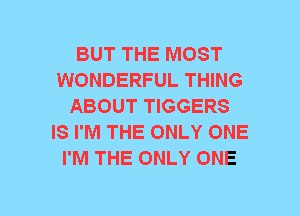 BUT THE MOST
WONDERFUL THING
ABOUT TIGGERS
IS I'M THE ONLY ONE
I'M THE ONLY ONE